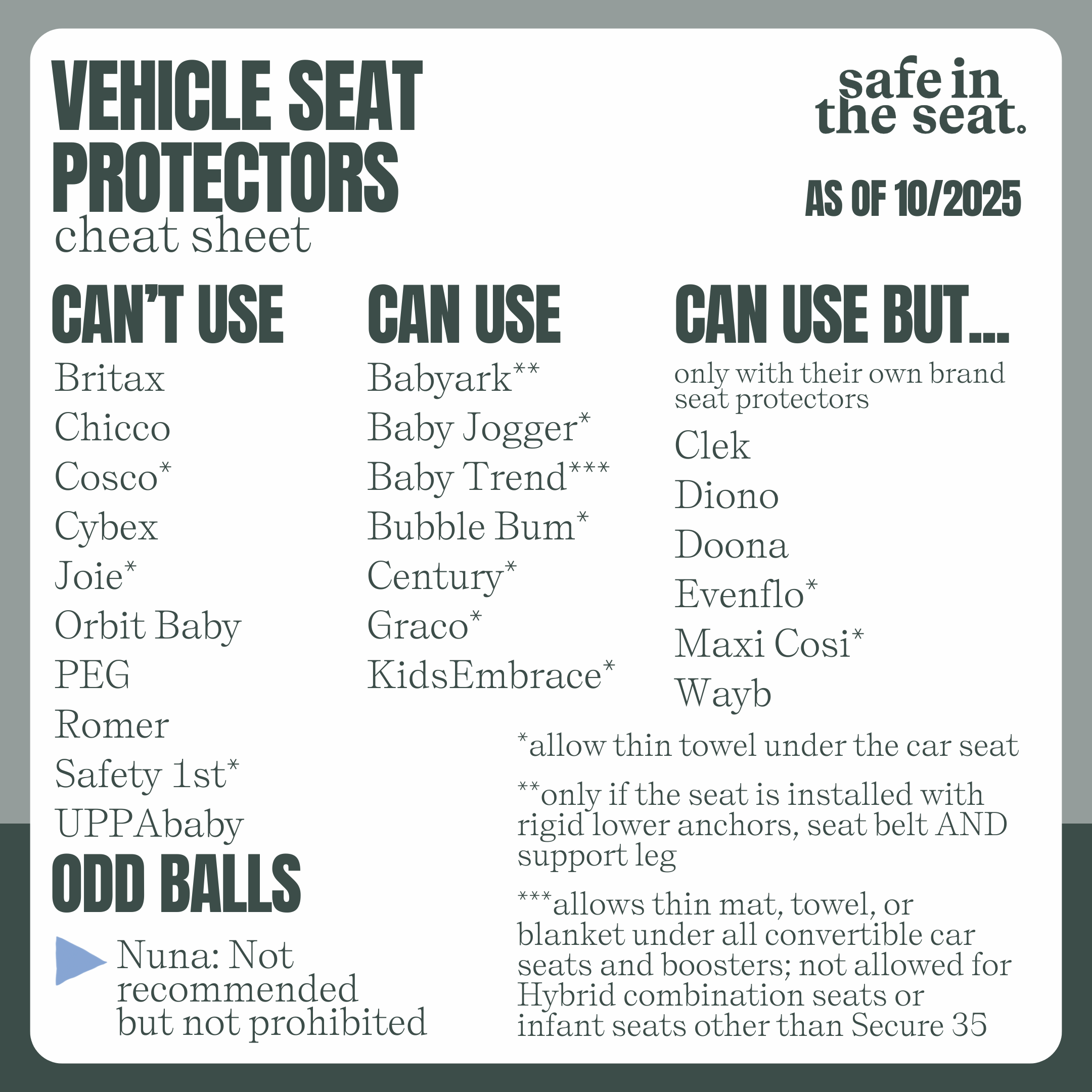 VEHICLE SEAT PROTECTORS
cheat sheet

safe in the seat.

AS OF 10/2025

CAN'T USE

Britax
Chicco
Cosco*
Cybex
Joie*
Orbit Baby
PEG
Romer
Safety 1st*
UPPAbaby

ODD BALLS

Nuna: Not recommended but not prohibited

CAN USE

Babyark**
Baby Jogger*
Baby Trend***
Bubble Bum*
Century*
Graco*
KidsEmbrace*

CAN USE BUT...

only with their own brand seat protectors

Clek
Diono
Doona
Evenflo*
Maxi Cosi*
Wayb

*allow thin towel under the car seat

**only if the seat is installed with rigid lower anchors, seat belt AND support leg

***allows thin mat, towel, or blanket under all convertible car seats and boosters; not allowed for Hybrid combination seats or infant seats other than Secure 35